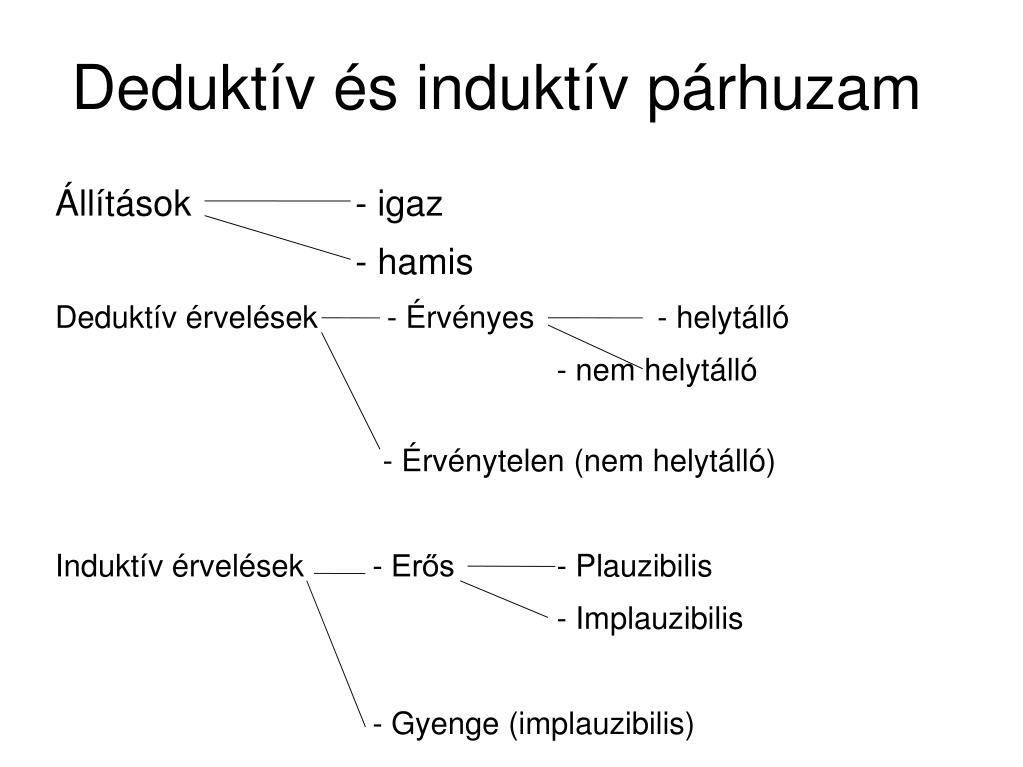 Deduktív és induktív párhuzam

Állítások - igaz
- hamis

Deduktív érvelések - Érvényes - helytálló
- nem helytálló
- Érvénytelen (nem helytálló)

Induktív érvelések - Erős - Plauzibilis
- Implauzibilis
- Gyenge (implauzibilis)